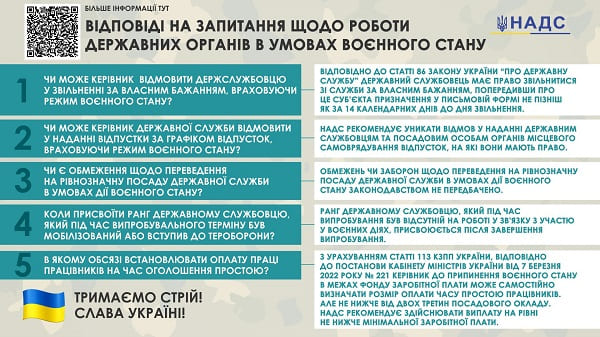 БІЛЬШЕ ІНФОРМАЦІЇ ТУТ

ВІДПОВІДІ НА ЗАПИТАННЯ ЩОДО РОБОТИ ДЕРЖАВНИХ ОРГАНІВ В УМОВАХ ВОЄННОГО СТАНУ

НАДС

1

ЧИ МОЖЕ КЕРІВНИК ВІДМОВИТИ ДЕРЖСЛУЖБОВЦЮ У ЗВІЛЬНЕННІ ЗА ВЛАСНИМ БАЖАННЯМ, ВРАХОВУЮЧИ РЕЖИМ ВОЄННОГО СТАНУ?

ВІДПОВІДНО ДО СТАТТІ 86 ЗАКОНУ УКРАЇНИ "ПРО ДЕРЖАВНУ СЛУЖБУ" ДЕРЖАВНИЙ СЛУЖБОВЕЦЬ МАЄ ПРАВО ЗВІЛЬНИТИСЯ ЗІ СЛУЖБИ ЗА ВЛАСНИМ БАЖАННЯМ, ПОПЕРЕДИВШИ ПРО ЦЕ СУБ'ЄКТА ПРИЗНАЧЕННЯ У ПИСЬМОВІЙ ФОРМІ НЕ ПІЗНІШ ЯК ЗА 14 КАЛЕНДАРНИХ ДНІВ ДО ДНЯ ЗВІЛЬНЕННЯ.

2

ЧИ МОЖЕ КЕРІВНИК ДЕРЖАВНОЇ СЛУЖБИ ВІДМОВИТИ У НАДАННІ ВІДПУСТКИ ЗА ГРАФІКОМ ВІДПУСТОК, ВРАХОВУЮЧИ РЕЖИМ ВОЄННОГО СТАНУ?

НАДС РЕКОМЕНДУЄ УНИКАТИ ВІДМОВ У НАДАННІ ДЕРЖАВНИМ СЛУЖБОВЦЯМ ТА ПОСАДОВИМ ОСОБАМ ОРГАНІВ МІСЦЕВОГО САМОВРЯДУВАННЯ ВІДПУСТОК, НА ЯКІ ВОНИ МАЮТЬ ПРАВО.

3

ЧИ Є ОБМЕЖЕННЯ ЩОДО ПЕРЕВЕДЕННЯ НА РІВНОЗНАЧНУ ПОСАДУ ДЕРЖАВНОЇ СЛУЖБИ В УМОВАХ ДІЇ ВОЄННОГО СТАНУ?

ОБМЕЖЕНЬ ЧИ ЗАБОРОН ЩОДО ПЕРЕВЕДЕННЯ НА РІВНОЗНАЧНУ ПОСАДУ ДЕРЖАВНОЇ СЛУЖБИ В УМОВАХ ДІЇ ВОЄННОГО СТАНУ ЗАКОНОДАВСТВОМ НЕ ПЕРЕДБАЧЕНО.

4

КОЛИ ПРИСВОЇТИ РАНГ ДЕРЖАВНОМУ СЛУЖБОВЦЮ, ЯКИЙ ПІД ЧАС ВИПРОБУВАЛЬНОГО ТЕРМІНУ БУВ МОБІЛІЗОВАНИЙ АБО ВСТУПИВ ДО ТЕРОБОРОНИ?

РАНГ ДЕРЖАВНОМУ СЛУЖБОВЦЮ, ЯКИЙ ПІД ЧАС ВИПРОБУВАННЯ БУВ ВІДСУТНІЙ НА РОБОТІ У ЗВ'ЯЗКУ З УЧАСТЮ У ВОЄННИХ ДІЯХ, ПРИСВОЮЄТЬСЯ ПІСЛЯ ЗАВЕРШЕННЯ ВИПРОБУВАННЯ.

5

В ЯКОМУ ОБСЯЗІ ВСТАНОВЛЮВАТИ ОПЛАТУ ПРАЦІ ПРАЦІВНИКІВ НА ЧАС ОГОЛОШЕННЯ ПРОСТОЮ?

З УРАХУВАННЯМ СТАТТІ 113 КЗПП УКРАЇНИ, ВІДПОВІДНО ДО ПОСТАНОВИ КАБІНЕТУ МІНІСТРІВ УКРАЇНИ ВІД 7 БЕРЕЗНЯ 2022 РОКУ № 221 КЕРІВНИК ДО ПРИПИНЕННЯ ВОЄННОГО СТАНУ В МЕЖАХ ФОНДУ ЗАРОБІТНОЇ ПЛАТИ МОЖЕ САМОСТІЙНО ВИЗНАЧАТИ РОЗМІР ОПЛАТИ ЧАСУ ПРОСТОЮ ПРАЦІВНИКІВ. АЛЕ НЕ НИЖЧЕ ВІД ДВОХ ТРЕТИН ПОСАДОВОГО ОКЛАДУ. НАДС РЕКОМЕНДУЄ ЗДІЙСНЮВАТИ ВИПЛАТУ НА РІВНІ НЕ НИЖЧЕ МІНІМАЛЬНОЇ ЗАРОБІТНОЇ ПЛАТИ.

ТРИМАЄМО СТРІЙ!
СЛАВА УКРАЇНІ!